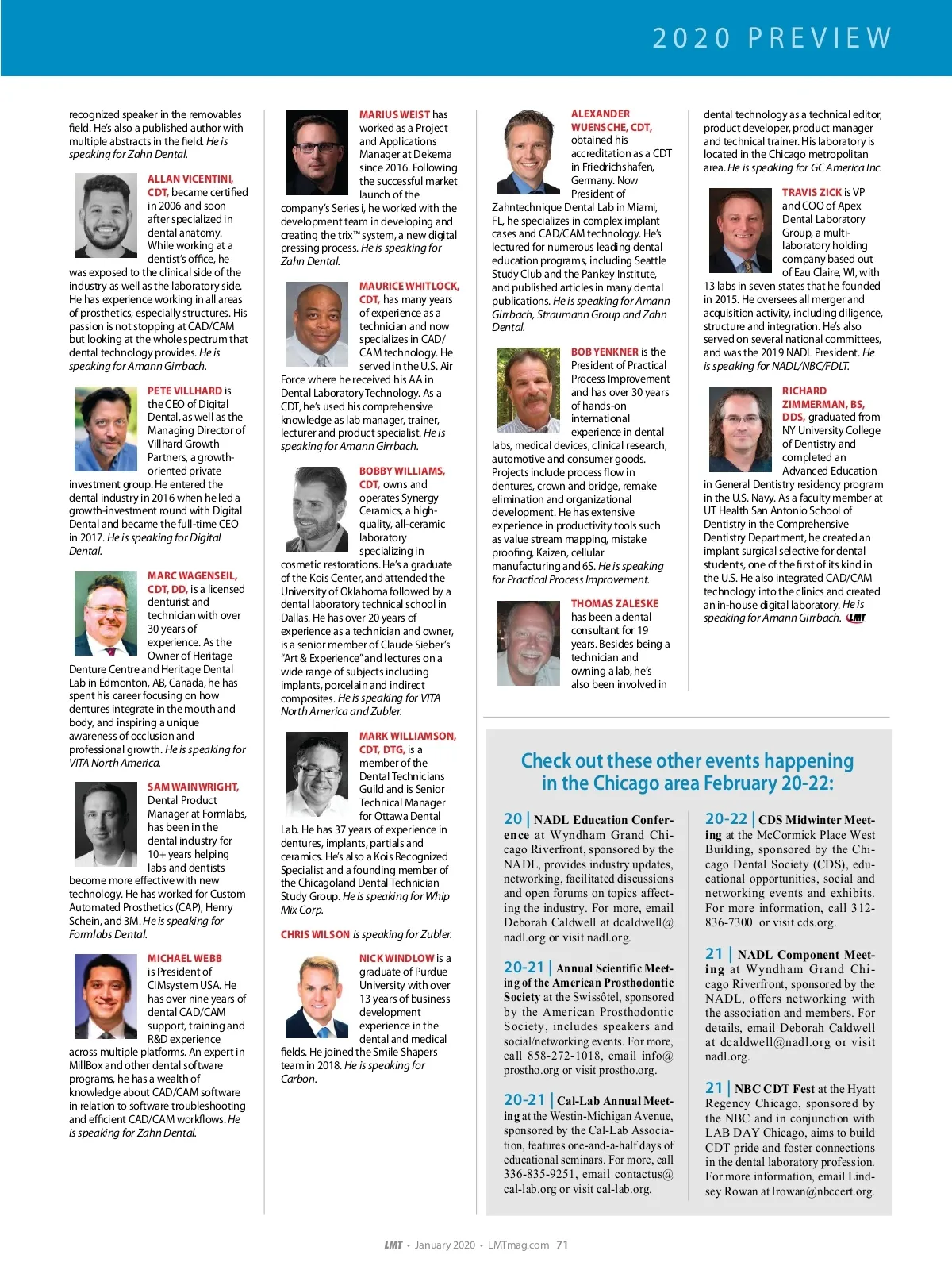 2020 PREVIEW

recognized speaker in the removables field. He's also a published author with multiple abstracts in the field. He is speaking for Zahn Dental.

ALLAN VICENTINI, CDT, became certified in 2006 and soon after specialized in dental anatomy. While working at a dentist's office, he was exposed to the clinical side of the industry as well as the laboratory side. He has experience working in all areas of prosthetics, especially structures. His passion is not stopping at CAD/CAM but looking at the whole spectrum that dental technology provides. He is speaking for Amann Girrbach.

PETE VILLHARD is the CEO of Digital Dental, as well as the Managing Director of Villhard Growth Partners, a growth-oriented private investment group. He entered the dental industry in 2016 when he led a growth-investment round with Digital Dental and became the full-time CEO in 2017. He is speaking for Digital Dental.

MARC WAGENSEIL, CDT, DD, is a licensed denturist and technician with over 30 years of experience. As the Owner of Heritage Denture Centre and Heritage Dental Lab in Edmonton, AB, Canada, he has spent his career focusing on how dentures integrate in the mouth and body, and inspiring a unique awareness of occlusion and professional growth. He is speaking for VITA North America.

SAM WAINWRIGHT, Dental Product Manager at Formlabs, has been in the dental industry for 10+ years helping labs and dentists become more effective with new technology. He has worked for Custom Automated Prosthetics (CAP), Henry Schein, and 3M. He is speaking for Formlabs Dental.

MICHAEL WEBB is President of CIMsystem USA. He has over nine years of dental CAD/CAM support, training and R&D experience across multiple platforms. An expert in MillBox and other dental software programs, he has a wealth of knowledge about CAD/CAM software in relation to software troubleshooting and efficient CAD/CAM workflows. He is speaking for Zahn Dental.

MARIUS WEIST has worked as a Project and Applications Manager at Dekema since 2016. Following the successful market launch of the company's Series i, he worked with the development team in developing and creating the trix™ system, a new digital pressing process. He is speaking for Zahn Dental.

MAURICE WHITLOCK, CDT, has many years of experience as a technician and now specializes in CAD/CAM technology. He served in the U.S. Air Force where he received his AA in Dental Laboratory Technology. As a CDT, he's used his comprehensive knowledge as lab manager, trainer, lecturer and product specialist. He is speaking for Amann Girrbach.

BOBBY WILLIAMS, CDT, owns and operates Synergy Ceramics, a high-quality, all-ceramic laboratory specializing in cosmetic restorations. He's a graduate of the Kois Center, and attended the University of Oklahoma followed by a dental laboratory technical school in Dallas. He has over 20 years of experience as a technician and owner, is a senior member of Claude Sieber's "Art & Experience" and lectures on a wide range of subjects including implants, porcelain and indirect composites. He is speaking for VITA North America and Zubler.

MARK WILLIAMSON, CDT, DTG, is a member of the Dental Technicians Guild and is Senior Technical Manager for Ottawa Dental Lab. He has 37 years of experience in dentures, implants, partials and ceramics. He's also a Kois Recognized Specialist and a founding member of the Chicagoland Dental Technician Study Group. He is speaking for Whip Mix Corp.

CHRIS WILSON is speaking for Zubler.

NICK WINDLOW is a graduate of Purdue University with over 13 years of business development experience in the dental and medical fields. He joined the Smile Shapers team in 2018. He is speaking for Carbon.

ALEXANDER WUENSCHE, CDT, obtained his accreditation as a CDT in Friedrichshafen, Germany. Now President of Zahntechnique Dental Lab in Miami, FL, he specializes in complex implant cases and CAD/CAM technology. He's lectured for numerous leading dental education programs, including Seattle Study Club and the Pankey Institute, and published articles in many dental publications. He is speaking for Amann Girrbach, Straumann Group and Zahn Dental.

BOB YENKNER is the President of Practical Process Improvement and has over 30 years of hands-on international experience in dental labs, medical devices, clinical research, automotive and consumer goods. Projects include process flow in dentures, crown and bridge, remake elimination and organizational development. He has extensive experience in productivity tools such as value stream mapping, mistake proofing, Kaizen, cellular manufacturing and 6S. He is speaking for Practical Process Improvement.

THOMAS ZALESKE has been a dental consultant for 19 years. Besides being a technician and owning a lab, he's also been involved in dental technology as a technical editor, product developer, product manager and technical trainer. His laboratory is located in the Chicago metropolitan area. He is speaking for GC America Inc.

TRAVIS ZICK is VP and COO of Apex Dental Laboratory Group, a multi-laboratory holding company based out of Eau Claire, WI, with 13 labs in seven states that he founded in 2015. He oversees all merger and acquisition activity, including diligence, structure and integration. He's also served on several national committees, and was the 2019 NADL President. He is speaking for NADL/NBC/FDLT.

RICHARD ZIMMERMAN, BS, DDS, graduated from NY University College of Dentistry and completed an Advanced Education in General Dentistry residency program in the U.S. Navy. As a faculty member at UT Health San Antonio School of Dentistry in the Comprehensive Dentistry Department, he created an implant surgical selective for dental students, one of the first of its kind in the U.S. He also integrated CAD/CAM technology into the clinics and created an in-house digital laboratory. He is speaking for Amann Girrbach. LMT

Check out these other events happening in the Chicago area February 20-22:

20 | NADL Education Conference at Wyndham Grand Chicago Riverfront, sponsored by the NADL, provides industry updates, networking, facilitated discussions and open forums on topics affecting the industry. For more, email Deborah Caldwell at dcaldwell@nadl.org or visit nadl.org.

20-21 | Annual Scientific Meeting of the American Prosthodontic Society at the Swissôtel, sponsored by the American Prosthodontic Society, includes speakers and social/networking events. For more, call 858-272-1018, email info@prostho.org or visit prostho.org.

20-21 | Cal-Lab Annual Meeting at the Westin-Michigan Avenue, sponsored by the Cal-Lab Association, features one-and-a-half days of educational seminars. For more, call 336-835-9251, email contactus@cal-lab.org or visit cal-lab.org.

20-22 | CDS Midwinter Meeting at the McCormick Place West Building, sponsored by the Chicago Dental Society (CDS), educational opportunities, social and networking events and exhibits. For more information, call 312-836-7300 or visit cds.org.

21 | NADL Component Meeting at Wyndham Grand Chicago Riverfront, sponsored by the NADL, offers networking with the association and members. For details, email Deborah Caldwell at dcaldwell@nadl.org or visit nadl.org.

21 | NBC CDT Fest at the Hyatt Regency Chicago, sponsored by the NBC and in conjunction with LAB DAY Chicago, aims to build CDT pride and foster connections in the dental laboratory profession. For more information, email Lindsey Rowan at lrowan@nbccert.org.

LMT • January 2020 • LMTmag.com 71